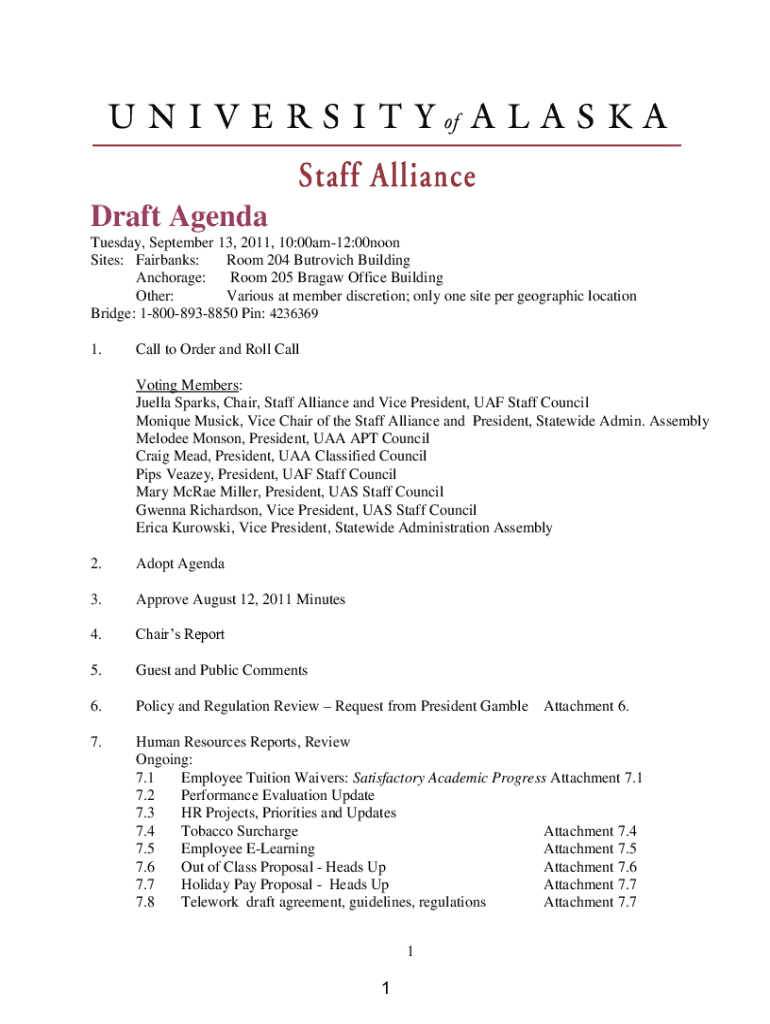 UNIVERSITY of ALASKA

Staff Alliance

Draft Agenda

Tuesday, September 13, 2011, 10:00am-12:00noon
Sites: Fairbanks: Room 204 Butrovich Building
Anchorage: Room 205 Bragaw Office Building
Other: Various at member discretion; only one site per geographic location
Bridge: 1-800-893-8850 Pin: 4236369

1. Call to Order and Roll Call

Voting Members:
Juella Sparks, Chair, Staff Alliance and Vice President, UAF Staff Council
Monique Musick, Vice Chair of the Staff Alliance and President, Statewide Admin. Assembly
Melodee Monson, President, UAA APT Council
Craig Mead, President, UAA Classified Council
Pips Veazey, President, UAF Staff Council
Mary McRae Miller, President, UAS Staff Council
Gwenna Richardson, Vice President, UAS Staff Council
Erica Kurowski, Vice President, Statewide Administration Assembly

2. Adopt Agenda

3. Approve August 12, 2011 Minutes

4. Chair's Report

5. Guest and Public Comments

6. Policy and Regulation Review – Request from President Gamble Attachment 6.

7. Human Resources Reports, Review
Ongoing:
7.1 Employee Tuition Waivers: Satisfactory Academic Progress Attachment 7.1
7.2 Performance Evaluation Update
7.3 HR Projects, Priorities and Updates
7.4 Tobacco Surcharge Attachment 7.4
7.5 Employee E-Learning Attachment 7.5
7.6 Out of Class Proposal - Heads Up Attachment 7.6
7.7 Holiday Pay Proposal - Heads Up Attachment 7.7
7.8 Telework draft agreement, guidelines, regulations Attachment 7.7

1

1